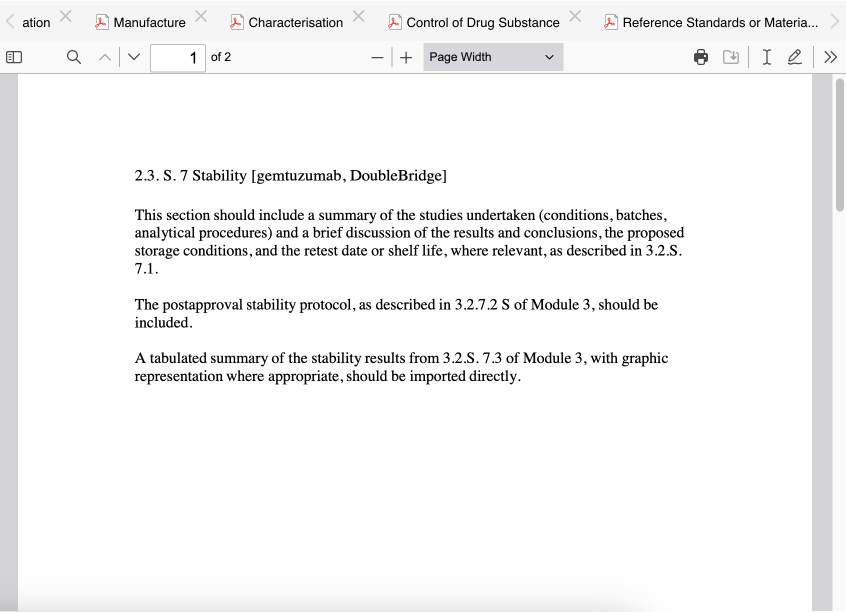 ation Manufacture Characterisation Control of Drug Substance Reference Standards or Materia...

1 of 2

Page Width

2.3. S. 7 Stability [gemtuzumab, DoubleBridge]

This section should include a summary of the studies undertaken (conditions, batches, analytical procedures) and a brief discussion of the results and conclusions, the proposed storage conditions, and the retest date or shelf life, where relevant, as described in 3.2.S. 7.1.

The postapproval stability protocol, as described in 3.2.7.2 S of Module 3, should be included.

A tabulated summary of the stability results from 3.2.S. 7.3 of Module 3, with graphic representation where appropriate, should be imported directly.